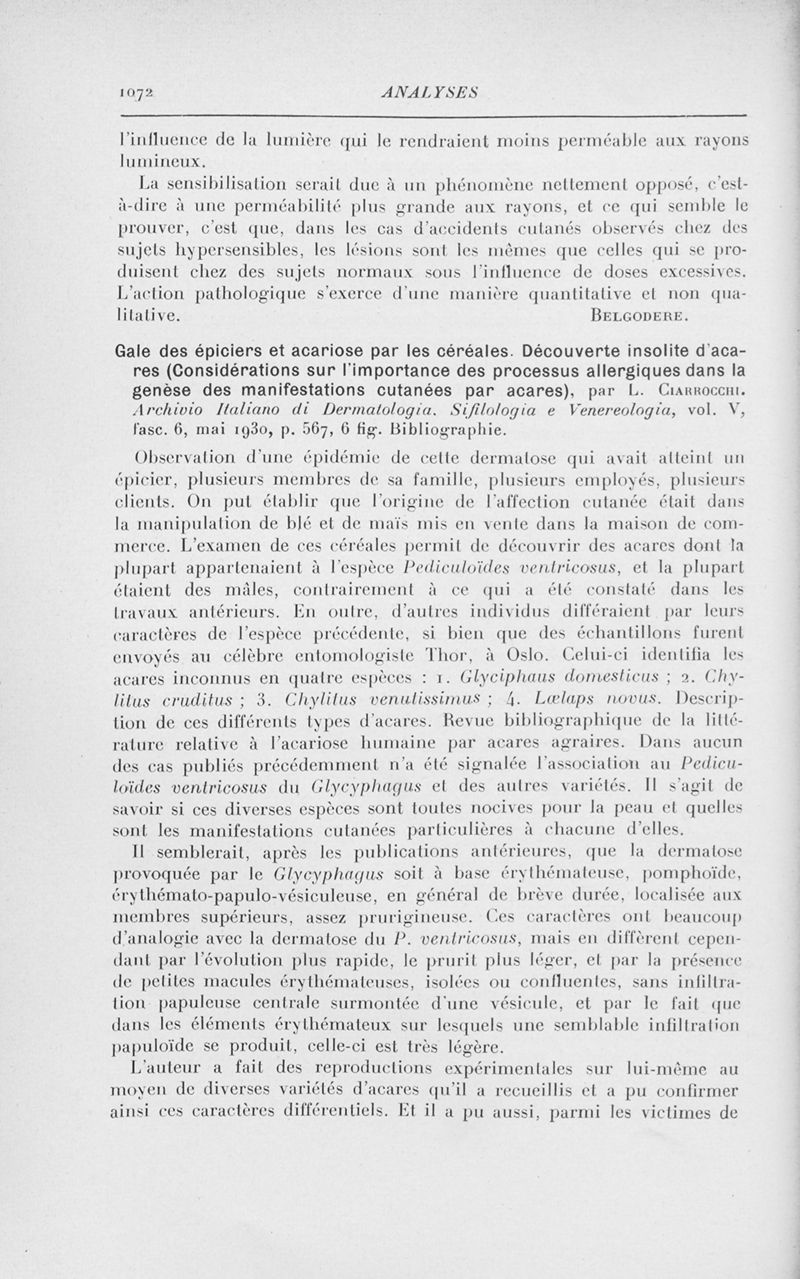 1072 ANALYSES

l'influence de la lumière qui le rendraient moins perméable aux rayons lumineux.

La sensibilisation serait due à un phénomène nettement opposé, c'est-à-dire à une perméabilité plus grande aux rayons, et ce qui semble le prouver, c'est que, dans les cas d'accidents cutanés observés chez des sujets hypersensibles, les lésions sont les mêmes que celles qui se produisent chez des sujets normaux sous l'influence de doses excessives. L'action pathologique s'exerce d'une manière quantitative et non qualitative. BELGODERE.

Gale des épiciers et acariose par les céréales. Découverte insolite d'acares (Considérations sur l'importance des processus allergiques dans la genèse des manifestations cutanées par acares), par L. CIARROCCHI. Archivio Italiano di Dermatologia. Sifilologia e Venereologia, vol. V, fasc. 6, mai 1930, p. 567, 6 fig. Bibliographie.

Observation d'une épidémie de cette dermatose qui avait atteint un épicier, plusieurs membres de sa famille, plusieurs employés, plusieurs clients. On put établir que l'origine de l'affection cutanée était dans la manipulation de blé et de maïs mis en vente dans la maison de commerce. L'examen de ces céréales permit de découvrir des acares dont la plupart appartenaient à l'espèce Pediculoïdes ventricosus, et la plupart étaient des mâles, contrairement à ce qui a été constaté dans les travaux antérieurs. En outre, d'autres individus différaient par leurs caractères de l'espèce précédente, si bien que des échantillons furent envoyés au célèbre entomologiste Thor, à Oslo. Celui-ci identifia les acares inconnus en quatre espèces : 1. Glyciphaus domesticus ; 2. Chylitus cruditus ; 3. Chylitus venutissimus ; 4. Lœlaps novus. Description de ces différents types d'acares. Revue bibliographique de la littérature relative à l'acariose humaine par acares agraires. Dans aucun des cas publiés précédemment n'a été signalée l'association au Pediculoïdes ventricosus du Glycyphagus et des autres variétés. Il s'agit de savoir si ces diverses espèces sont toutes nocives pour la peau et quelles sont les manifestations cutanées particulières à chacune d'elles.

Il semblerait, après les publications antérieures, que la dermatose provoquée par le Glycyphagus soit à base érythémateuse, pomphoïde, érythémato-papulo-vésiculeuse, en général de brève durée, localisée aux membres supérieurs, assez prurigineuse. Ces caractères ont beaucoup d'analogie avec la dermatose du P. ventricosus, mais en diffèrent cependant par l'évolution plus rapide, le prurit plus léger, et par la présence de petites macules érythémateuses, isolées ou confluentes, sans infiltration papuleuse centrale surmontée d'une vésicule, et par le fait que dans les éléments érythémateux sur lesquels une semblable infiltration papuloïde se produit, celle-ci est très légère.

L'auteur a fait des reproductions expérimentales sur lui-même au moyen de diverses variétés d'acares qu'il a recueillis et a pu confirmer ainsi ces caractères différentiels. Et il a pu aussi, parmi les victimes de